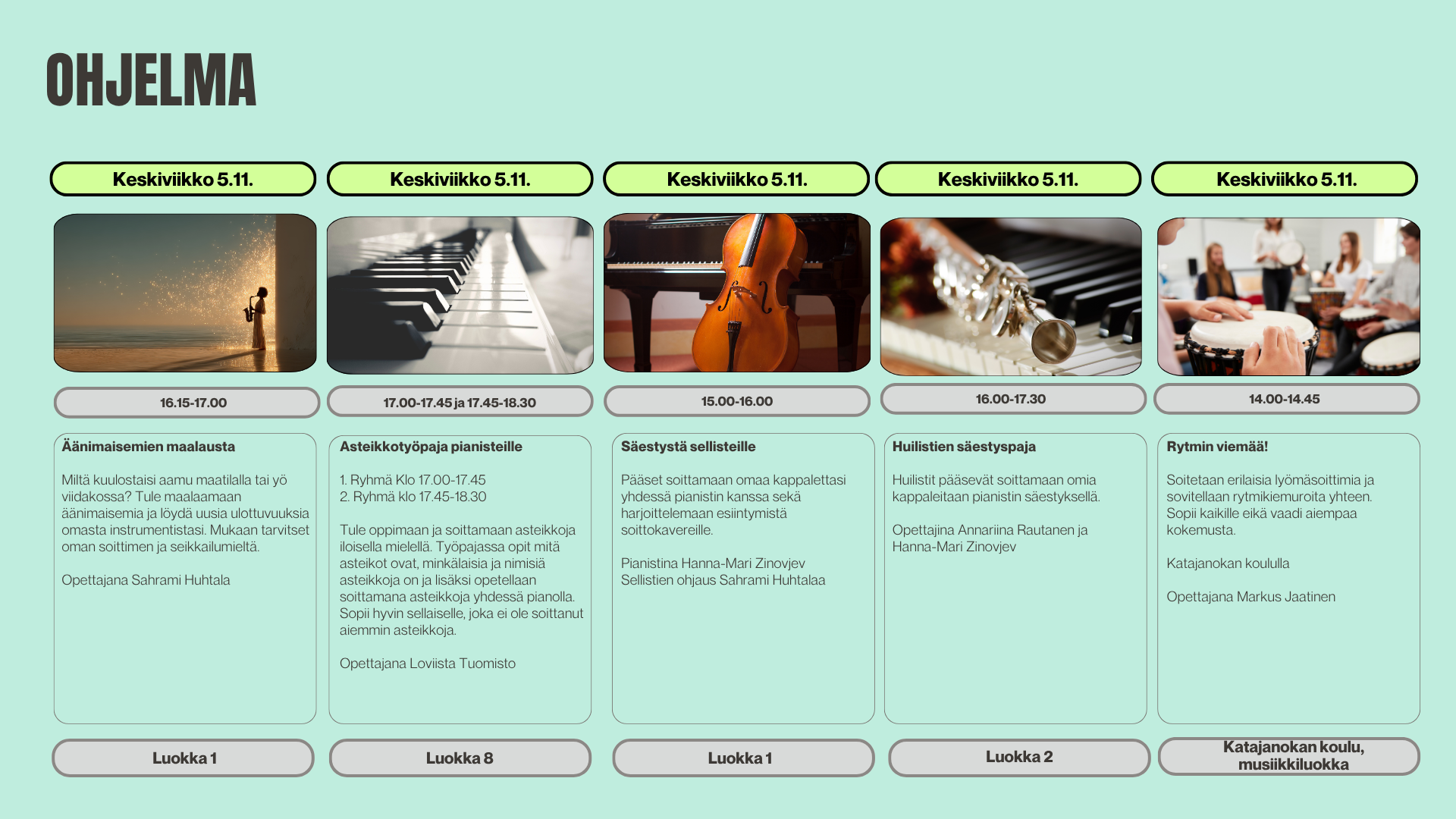 OHJELMA

Keskiviikko 5.11.

16.15-17.00

Äänimaisemien maalausta

Miltä kuulostaisi aamu maatilalla tai yö viidakossa? Tule maalaamaan äänimaisemia ja löydä uusia ulottuvuuksia omasta instrumentistasi. Mukaan tarvitset oman soittimen ja seikkailumieltä.

Opettajana Sahrami Huhtala

Luokka 1

Keskiviikko 5.11.

17.00-17.45 ja 17.45-18.30

Asteikkotyöpaja pianisteille

1. Ryhmä Klo 17.00-17.45
2. Ryhmä klo 17.45-18.30

Tule oppimaan ja soittamaan asteikkoja iloisella mielellä. Työpajassa opit mitä asteikot ovat, minkälaisia ja nimisiä asteikkoja on ja lisäksi opetellaan soittamana asteikkoja yhdessä pianolla. Sopii hyvin sellaiselle, joka ei ole soittanut aiemmin asteikkoja.

Opettajana Loviista Tuomisto

Luokka 8

Keskiviikko 5.11.

15.00-16.00

Säestystä sellisteille

Pääset soittamaan omaa kappalettasi yhdessä pianistin kanssa sekä harjoittelemaan esiintymistä soittokavereille.

Pianistina Hanna-Mari Zinovjev
Sellistien ohjaus Sahrami Huhtalaa

Luokka 1

Keskiviikko 5.11.

16.00-17.30

Huilistien säestyspaja

Huilistit pääsevät soittamaan omia kappaleitaan pianistin säestyksellä.

Opettajina Annariina Rautanen ja Hanna-Mari Zinovjev

Luokka 2

Keskiviikko 5.11.

14.00-14.45

Rytmin viemää!

Soitetaan erilaisia lyömäsoittimia ja sovitellaan rytmikiemuroita yhteen. Sopii kaikille eikä vaadi aiempaa kokemusta.

Katajanokan koululla

Opettajana Markus Jaatinen

Katajanokan koulu, musiikkiluokka